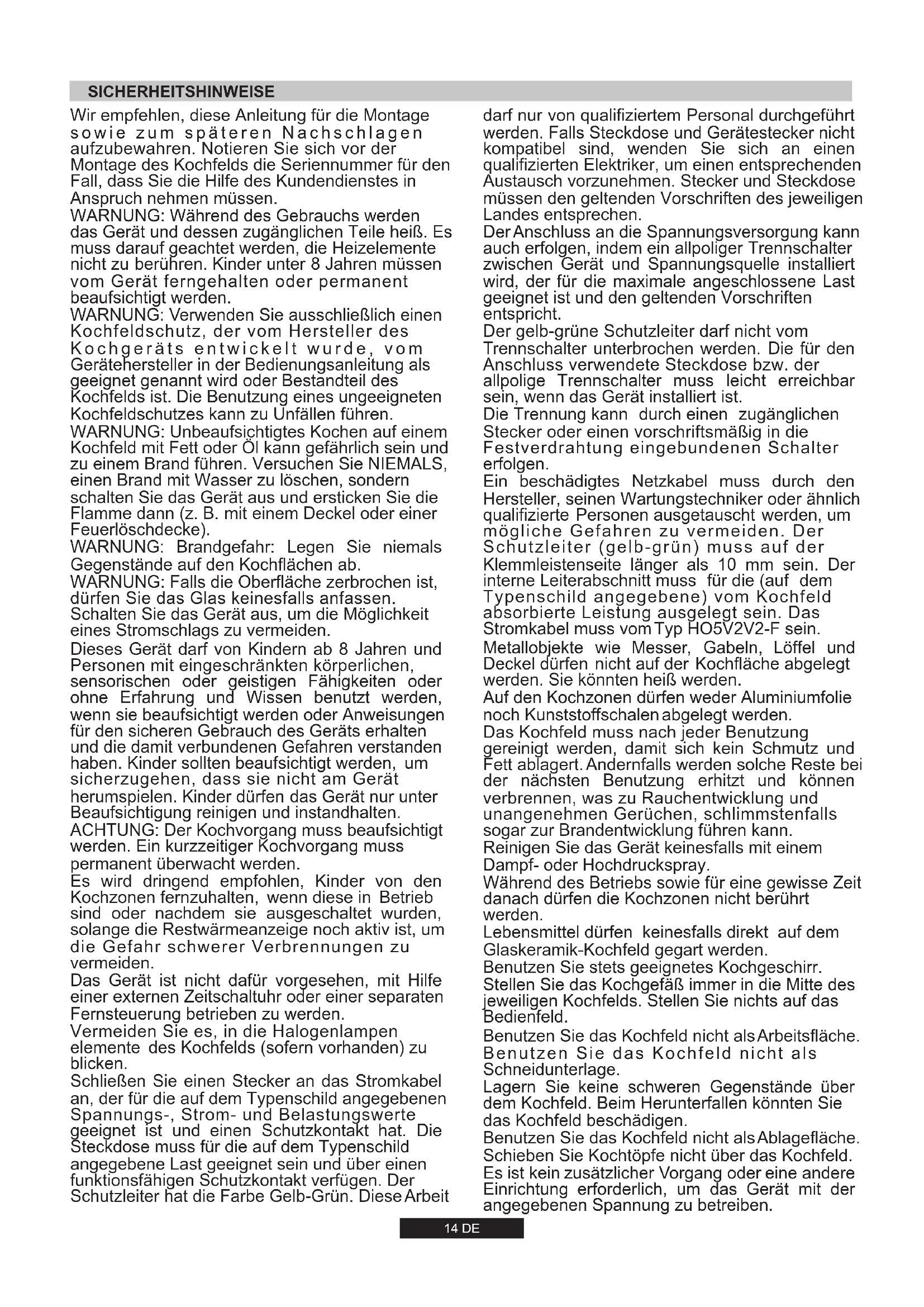 SICHERHEITSHINWEISE

Wir empfehlen, diese Anleitung für die Montage sowie zum späteren Nachschlagen aufzubewahren. Notieren Sie sich vor der Montage des Kochfelds die Seriennummer für den Fall, dass Sie die Hilfe des Kundendienstes in Anspruch nehmen müssen.
WARNUNG: Während des Gebrauchs werden das Gerät und dessen zugänglichen Teile heiß. Es muss darauf geachtet werden, die Heizelemente nicht zu berühren. Kinder unter 8 Jahren müssen vom Gerät ferngehalten oder permanent beaufsichtigt werden.
WARNUNG: Verwenden Sie ausschließlich einen Kochfeldschutz, der vom Hersteller des Kochgeräts entwickelt wurde, vom Gerätehersteller in der Bedienungsanleitung als geeignet genannt wird oder Bestandteil des Kochfelds ist. Die Benutzung eines ungeeigneten Kochfeldschutzes kann zu Unfällen führen.
WARNUNG: Unbeaufsichtigtes Kochen auf einem Kochfeld mit Fett oder Öl kann gefährlich sein und zu einem Brand führen. Versuchen Sie NIEMALS, einen Brand mit Wasser zu löschen, sondern schalten Sie das Gerät aus und ersticken Sie die Flamme dann (z. B. mit einem Deckel oder einer Feuerlöschdecke).
WARNUNG: Brandgefahr: Legen Sie niemals Gegenstände auf den Kochflächen ab.
WARNUNG: Falls die Oberfläche zerbrochen ist, dürfen Sie das Glas keinesfalls anfassen. Schalten Sie das Gerät aus, um die Möglichkeit eines Stromschlags zu vermeiden.
Dieses Gerät darf von Kindern ab 8 Jahren und Personen mit eingeschränkten körperlichen, sensorischen oder geistigen Fähigkeiten oder ohne Erfahrung und Wissen benutzt werden, wenn sie beaufsichtigt werden oder Anweisungen für den sicheren Gebrauch des Geräts erhalten und die damit verbundenen Gefahren verstanden haben. Kinder sollten beaufsichtigt werden, um sicherzugehen, dass sie nicht am Gerät herumspielen. Kinder dürfen das Gerät nur unter Beaufsichtigung reinigen und instandhalten.
ACHTUNG: Der Kochvorgang muss beaufsichtigt werden. Ein kurzzeitiger Kochvorgang muss permanent überwacht werden.
Es wird dringend empfohlen, Kinder von den Kochzonen fernzuhalten, wenn diese in Betrieb sind oder nachdem sie ausgeschaltet wurden, solange die Restwärmeanzeige noch aktiv ist, um die Gefahr schwerer Verbrennungen zu vermeiden.
Das Gerät ist nicht dafür vorgesehen, mit Hilfe einer externen Zeitschaltuhr oder einer separaten Fernsteuerung betrieben zu werden.
Vermeiden Sie es, in die Halogenlampen elemente des Kochfelds (sofern vorhanden) zu blicken.
Schließen Sie einen Stecker an das Stromkabel an, der für die auf dem Typenschild angegebenen Spannungs-, Strom- und Belastungswerte geeignet ist und einen Schutzkontakt hat. Die Steckdose muss für die auf dem Typenschild angegebene Last geeignet sein und über einen funktionsfähigen Schutzkontakt verfügen. Der Schutzleiter hat die Farbe Gelb-Grün. Diese Arbeit darf nur von qualifiziertem Personal durchgeführt werden. Falls Steckdose und Gerätestecker nicht kompatibel sind, wenden Sie sich an einen qualifizierten Elektriker, um einen entsprechenden Austausch vorzunehmen. Stecker und Steckdose müssen den geltenden Vorschriften des jeweiligen Landes entsprechen.
Der Anschluss an die Spannungsversorgung kann auch erfolgen, indem ein allpoliger Trennschalter zwischen Gerät und Spannungsquelle installiert wird, der für die maximale angeschlossene Last geeignet ist und den geltenden Vorschriften entspricht.
Der gelb-grüne Schutzleiter darf nicht vom Trennschalter unterbrochen werden. Die für den Anschluss verwendete Steckdose bzw. der allpolige Trennschalter muss leicht erreichbar sein, wenn das Gerät installiert ist.
Die Trennung kann durch einen zugänglichen Stecker oder einen vorschriftsmäßig in die Festverdrahtung eingebundenen Schalter erfolgen.
Ein beschädigtes Netzkabel muss durch den Hersteller, seinen Wartungstechniker oder ähnlich qualifizierte Personen ausgetauscht werden, um mögliche Gefahren zu vermeiden. Der Schutzleiter (gelb-grün) muss auf der Klemmleistenseite länger als 10 mm sein. Der interne Leiterabschnitt muss für die (auf dem Typenschild angegebene) vom Kochfeld absorbierte Leistung ausgelegt sein. Das Stromkabel muss vom Typ HO5V2V2-F sein.
Metallobjekte wie Messer, Gabeln, Löffel und Deckel dürfen nicht auf der Kochfläche abgelegt werden. Sie könnten heiß werden.
Auf den Kochzonen dürfen weder Aluminiumfolie noch Kunststoffschalen abgelegt werden.
Das Kochfeld muss nach jeder Benutzung gereinigt werden, damit sich kein Schmutz und Fett ablagert. Andernfalls werden solche Reste bei der nächsten Benutzung erhitzt und können verbrennen, was zu Rauchentwicklung und unangenehmen Gerüchen, schlimmstenfalls sogar zur Brandentwicklung führen kann.
Reinigen Sie das Gerät keinesfalls mit einem Dampf- oder Hochdruckspray.
Während des Betriebs sowie für eine gewisse Zeit danach dürfen die Kochzonen nicht berührt werden.
Lebensmittel dürfen keinesfalls direkt auf dem Glaskeramik-Kochfeld gegart werden.
Benutzen Sie stets geeignetes Kochgeschirr.
Stellen Sie das Kochgefäß immer in die Mitte des jeweiligen Kochfelds. Stellen Sie nichts auf das Bedienfeld.
Benutzen Sie das Kochfeld nicht als Arbeitsfläche.
Benutzen Sie das Kochfeld nicht als Schneidunterlage.
Lagern Sie keine schweren Gegenstände über dem Kochfeld. Beim Herunterfallen könnten Sie das Kochfeld beschädigen.
Benutzen Sie das Kochfeld nicht als Ablagefläche.
Schieben Sie Kochtöpfe nicht über das Kochfeld.
Es ist kein zusätzlicher Vorgang oder eine andere Einrichtung erforderlich, um das Gerät mit der angegebenen Spannung zu betreiben.

14 DE